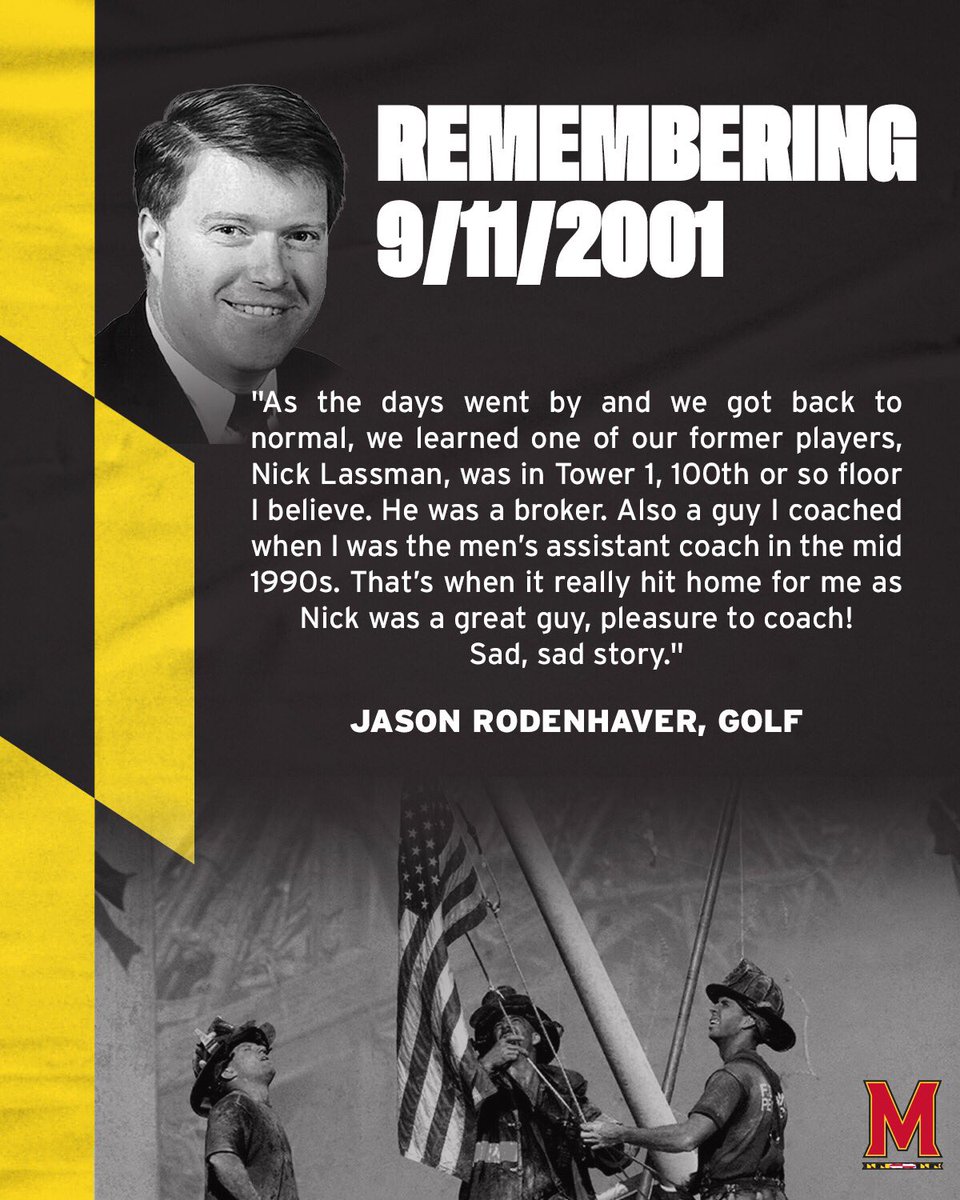 REMEMBERING 9/11/2001

"As the days went by and we got back to normal, we learned one of our former players, Nick Lassman, was in Tower 1, 100th or so floor I believe. He was a broker. Also a guy I coached when I was the men's assistant coach in the mid 1990s. That's when it really hit home for me as Nick was a great guy, pleasure to coach! Sad, sad story."

JASON RODENHAVER, GOLF

M